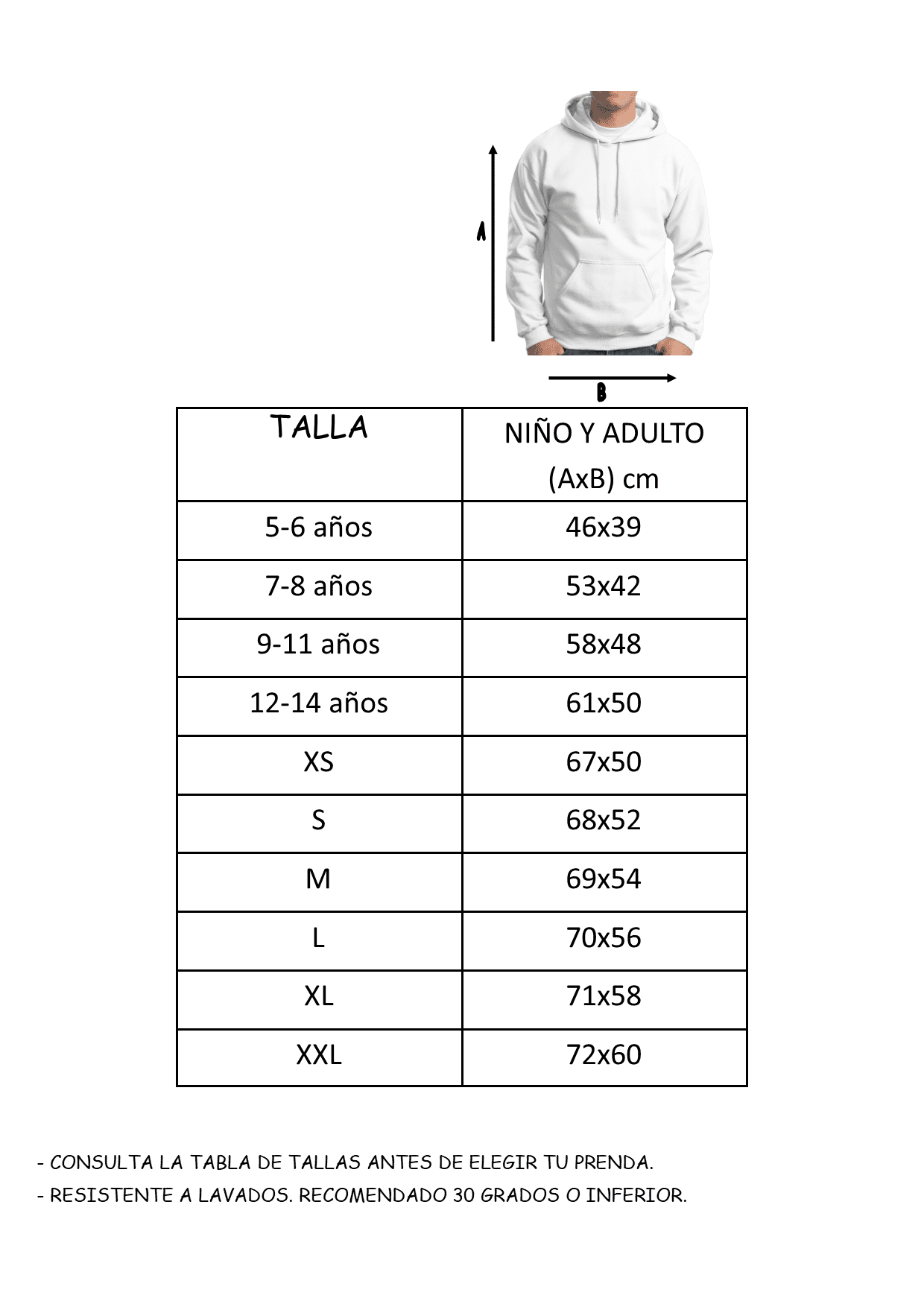 A

B

| TALLA | NIÑO Y ADULTO (AxB) cm |
|---|---|
| 5-6 años | 46x39 |
| 7-8 años | 53x42 |
| 9-11 años | 58x48 |
| 12-14 años | 61x50 |
| XS | 67x50 |
| S | 68x52 |
| M | 69x54 |
| L | 70x56 |
| XL | 71x58 |
| XXL | 72x60 |

- CONSULTA LA TABLA DE TALLAS ANTES DE ELEGIR TU PRENDA.
- RESISTENTE A LAVADOS. RECOMENDADO 30 GRADOS O INFERIOR.